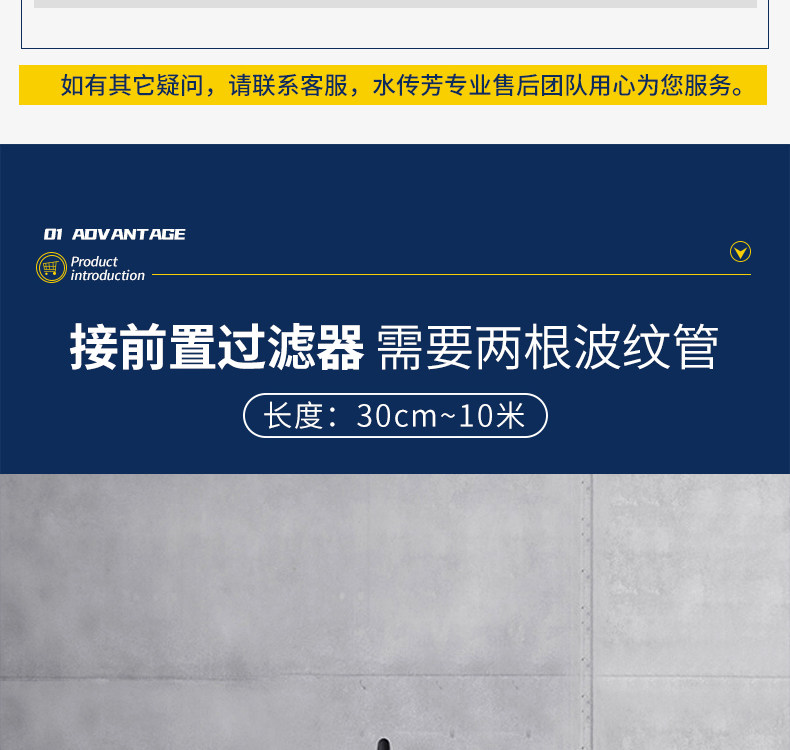 如有其它疑问，请联系客服，水传芳专业售后团队用心为您服务。

01 ADVANTAGE

Product
introduction

接前置过滤器 需要两根波纹管

长度：30cm~10米